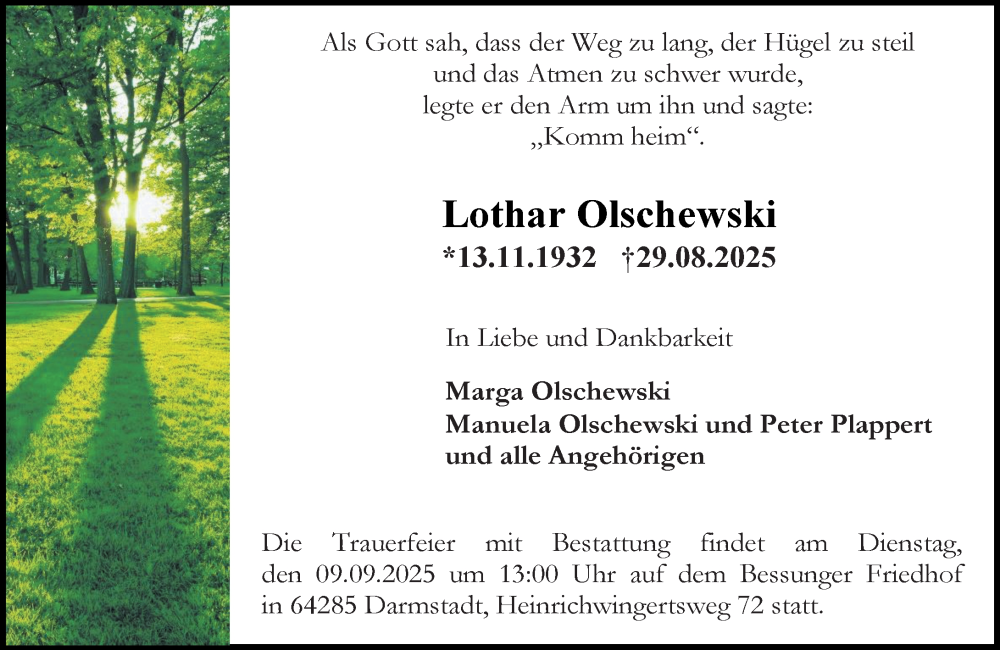 Als Gott sah, dass der Weg zu lang, der Hügel zu steil
und das Atmen zu schwer wurde,
legte er den Arm um ihn und sagte:
„Komm heim“.

Lothar Olschewski
*13.11.1932 †29.08.2025

In Liebe und Dankbarkeit

Marga Olschewski
Manuela Olschewski und Peter Plappert
und alle Angehörigen

Die Trauerfeier mit Bestattung findet am Dienstag, den 09.09.2025 um 13:00 Uhr auf dem Bessunger Friedhof in 64285 Darmstadt, Heinrichwingertsweg 72 statt.